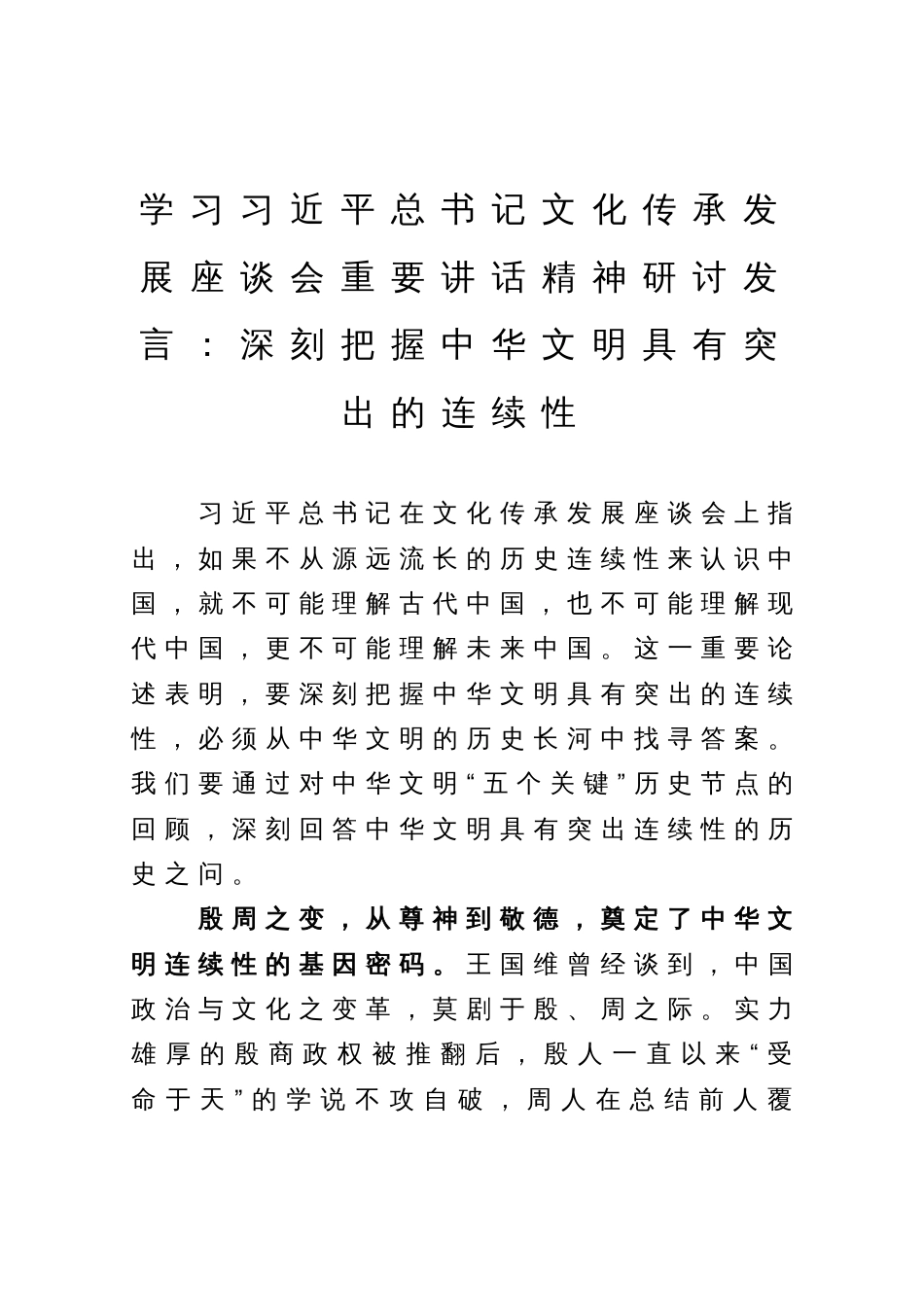 学习习近平总书记文化传承发展座谈会重要讲话精神研讨发言：深刻把握中华文明具有突出的连续性

习近平总书记在文化传承发展座谈会上指出，如果不从源远流长的历史连续性来认识中国，就不可能理解古代中国，也不可能理解现代中国，更不可能理解未来中国。这一重要论述表明，要深刻把握中华文明具有突出的连续性，必须从中华文明的历史长河中找寻答案。我们要通过对中华文明“五个关键”历史节点的回顾，深刻回答中华文明具有突出连续性的历史之问。

殷周之变，从尊神到敬德，奠定了中华文明连续性的基因密码。王国维曾经谈到，中国政治与文化之变革，莫剧于殷、周之际。实力雄厚的殷商政权被推翻后，殷人一直以来“受命于天”的学说不攻自破，周人在总结前人覆